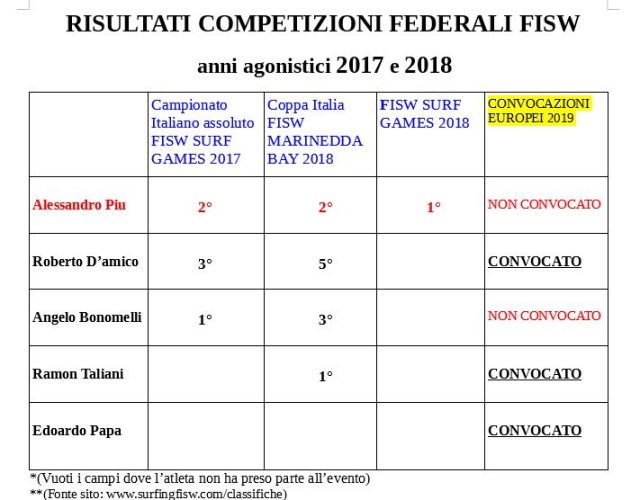 RISULTATI COMPETIZIONI FEDERALI FISW

anni agonistici 2017 e 2018

| | Campionato Italiano assoluto FISW SURF GAMES 2017 | Coppa Italia FISW MARINEDDA BAY 2018 | FISW SURF GAMES 2018 | CONVOCAZIONI EUROPEI 2019 |
|---|---|---|---|---|
| Alessandro Piu | 2° | 2° | 1° | NON CONVOCATO |
| Roberto D’amico | 3° | 5° | | CONVOCATO |
| Angelo Bonomelli | 1° | 3° | | NON CONVOCATO |
| Ramon Taliani | | 1° | | CONVOCATO |
| Edoardo Papa | | | | CONVOCATO |

*(Vuoti i campi dove l’atleta non ha preso parte all’evento)
**(Fonte sito: www.surfingfisw.com/classifiche)